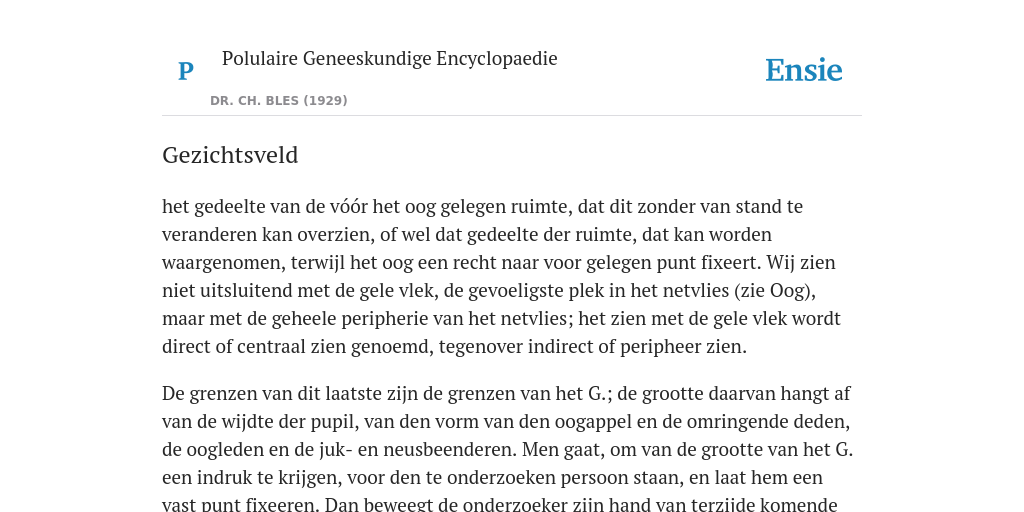 P

Polulaire Geneeskundige Encyclopaedie

DR. CH. BLES (1929)

Ensie

Gezichtsveld

het gedeelte van de vóór het oog gelegen ruimte, dat dit zonder van stand te veranderen kan overzien, of wel dat gedeelte der ruimte, dat kan worden waargenomen, terwijl het oog een recht naar voor gelegen punt fixeert. Wij zien niet uitsluitend met de gele vlek, de gevoeligste plek in het netvlies (zie Oog), maar met de geheele peripherie van het netvlies; het zien met de gele vlek wordt direct of centraal zien genoemd, tegenover indirect of peripheer zien.

De grenzen van dit laatste zijn de grenzen van het G.; de grootte daarvan hangt af van de wijdte der pupil, van den vorm van den oogappel en de omringende deden, de oogleden en de juk- en neusbeenderen. Men gaat, om van de grootte van het G. een indruk te krijgen, voor den te onderzoeken persoon staan, en laat hem een vast punt fixeeren. Dan beweegt de onderzoeker zijn hand van terzijde komende